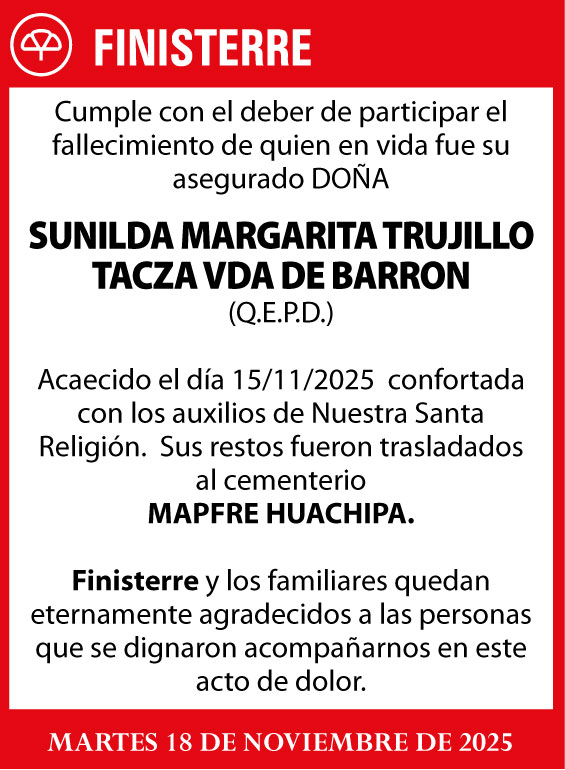 FINISTERRE

Cumple con el deber de participar el fallecimiento de quien en vida fue su asegurado DOÑA

SUNILDA MARGARITA TRUJILLO TACZA VDA DE BARRON
(Q.E.P.D.)

Acaecido el día 15/11/2025 confortada con los auxilios de Nuestra Santa Religión. Sus restos fueron trasladados al cementerio
MAPFRE HUACHIPA.

Finisterre y los familiares quedan eternamente agradecidos a las personas que se dignaron acompañarnos en este acto de dolor.

MARTES 18 DE NOVIEMBRE DE 2025